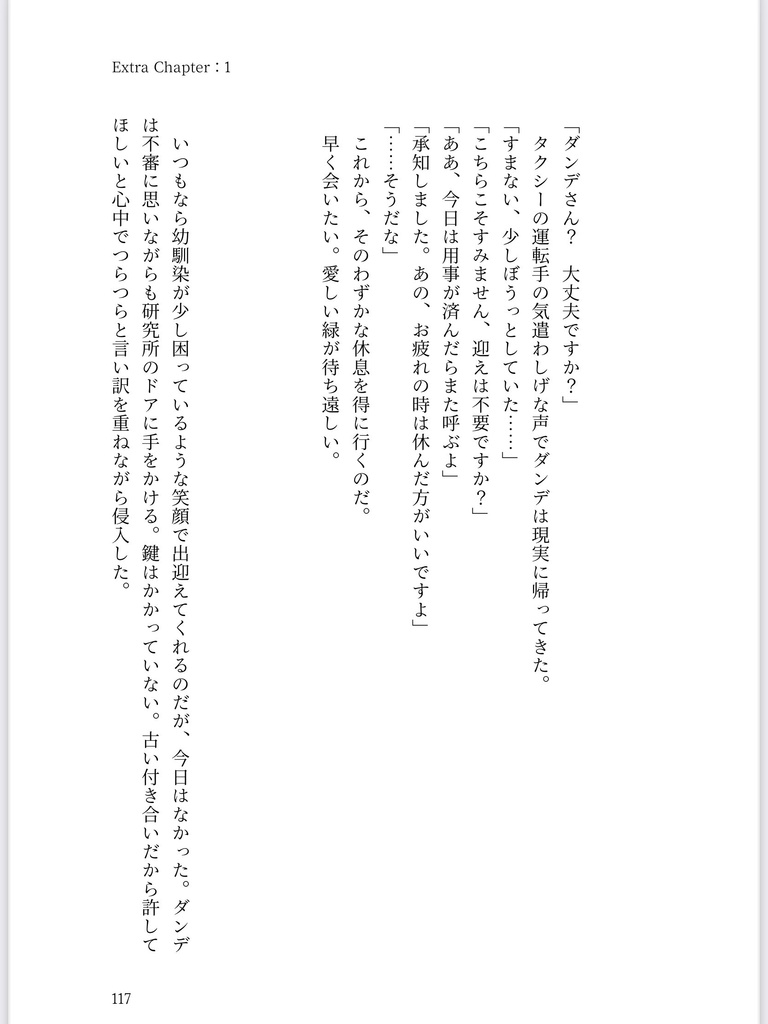 Extra Chapter：1

「ダンデさん？　大丈夫ですか？」
タクシーの運転手の気遣わしげな声でダンデは現実に帰ってきた。
「すまない、少しぼうっとしていた……」
「こちらこそすみません、迎えは不要ですか？」
「ああ、今日は用事が済んだらまた呼ぶよ」
「承知しました。あの、お疲れの時は休んだ方がいいですよ」
「……そうだな」
これから、そのわずかな休息を得に行くのだ。
早く会いたい。愛しい緑が待ち遠しい。

いつもなら幼馴染が少し困っているような笑顔で出迎えてくれるのだが、今日はなかった。ダンデは不審に思いながらも研究所のドアに手をかける。鍵はかかっていない。古い付き合いだから許してほしいと心中でつらつらと言い訳を重ねながら侵入した。

117